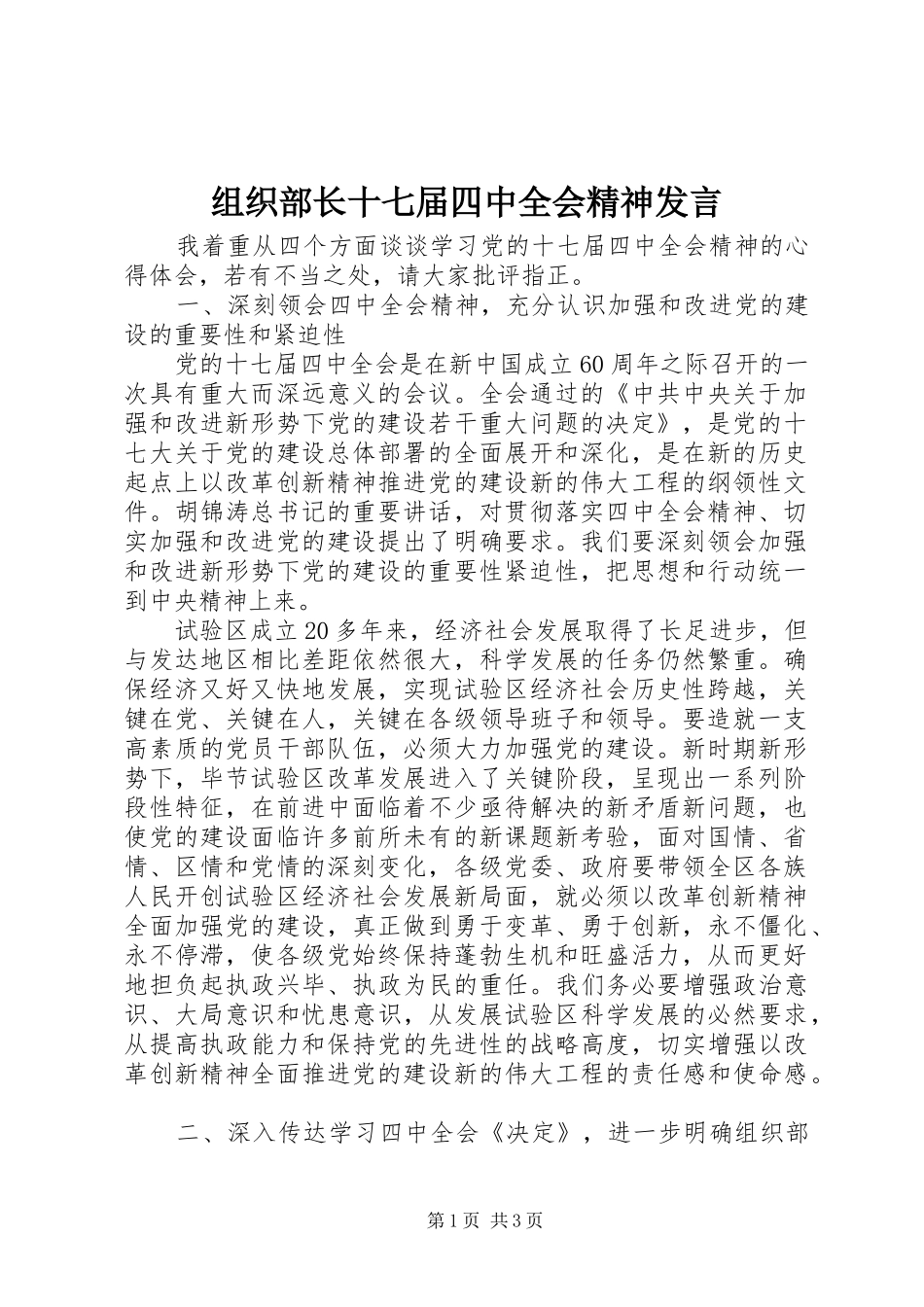 组织部长十七届四中全会精神发言

我着重从四个方面谈谈学习党的十七届四中全会精神的心得体会，若有不当之处，请大家批评指正。

一、深刻领会四中全会精神，充分认识加强和改进党的建设的重要性和紧迫性

党的十七届四中全会是在新中国成立60周年之际召开的一次具有重大而深远意义的会议。全会通过的《中共中央关于加强和改进新形势下党的建设若干重大问题的决定》，是党的十七大关于党的建设总体部署的全面展开和深化，是在新的历史起点上以改革创新精神推进党的建设新的伟大工程的纲领性文件。胡锦涛总书记的重要讲话，对贯彻落实四中全会精神、切实加强和改进党的建设提出了明确要求。我们要深刻领会加强和改进新形势下党的建设的重要性紧迫性，把思想和行动统一到中央精神上来。

试验区成立20多年来，经济社会发展取得了长足进步，但与发达地区相比差距依然很大，科学发展的任务仍然繁重。确保经济又好又快地发展，实现试验区经济社会历史性跨越，关键在党、关键在人，关键在各级领导班子和领导。要造就一支高素质的党员干部队伍，必须大力加强党的建设。新时期新形势下，毕节试验区改革发展进入了关键阶段，呈现出一系列阶段性特征，在前进中面临着不少亟待解决的新矛盾新问题，也使党的建设面临许多前所未有的新课题新考验，面对国情、省情、区情和党情的深刻变化，各级党委、政府要带领全区各族人民开创试验区经济社会发展新局面，就必须以改革创新精神全面加强党的建设，真正做到勇于变革、勇于创新，永不僵化、永不停滞，使各级党始终保持蓬勃生机和旺盛活力，从而更好地担负起执政兴毕、执政为民的重任。我们务必要增强政治意识、大局意识和忧患意识，从发展试验区科学发展的必然要求，从提高执政能力和保持党的先进性的战略高度，切实增强以改革创新精神全面推进党的建设新的伟大工程的责任感和使命感。

二、深入传达学习四中全会《决定》，进一步明确组织部

第1页 共3页